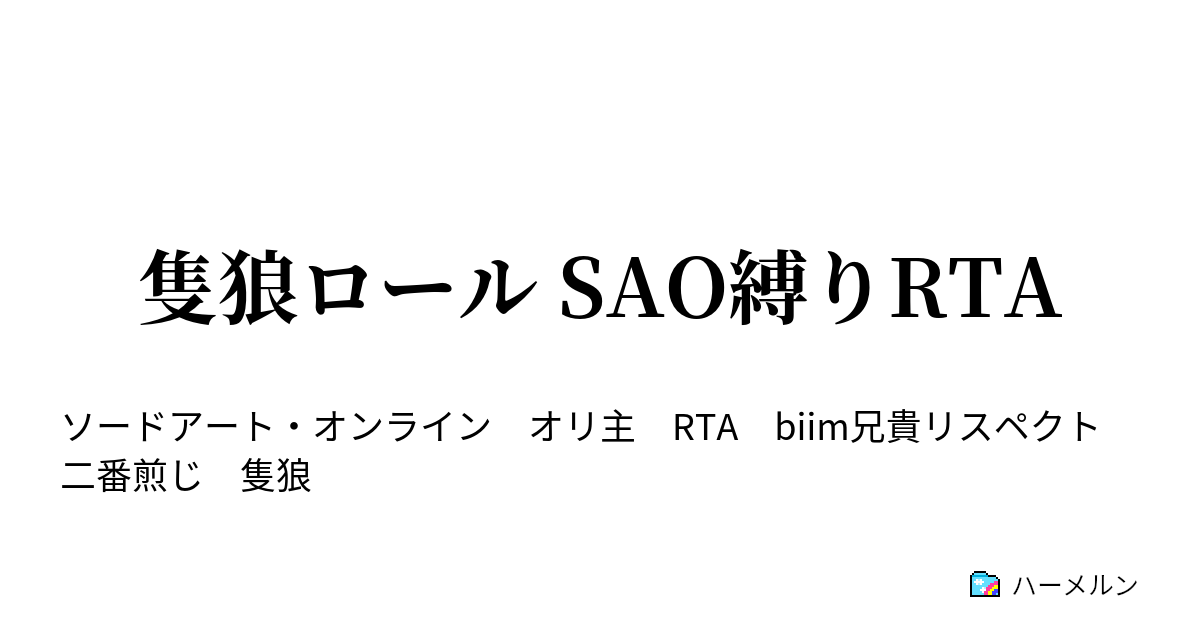 隻狼ロール SAO縛りRTA

ソードアート・オンライン　オリ主　RTA　biim兄貴リスペクト　二番煎じ　隻狼

ハーメルン